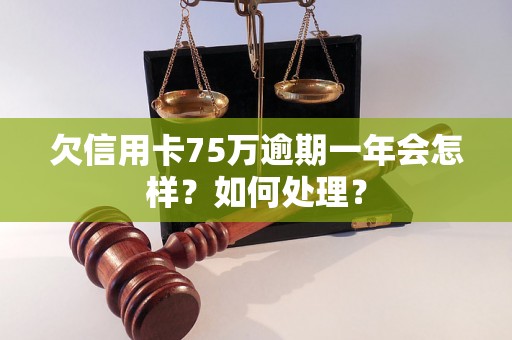 欠信用卡75万逾期一年会怎样？如何处理？